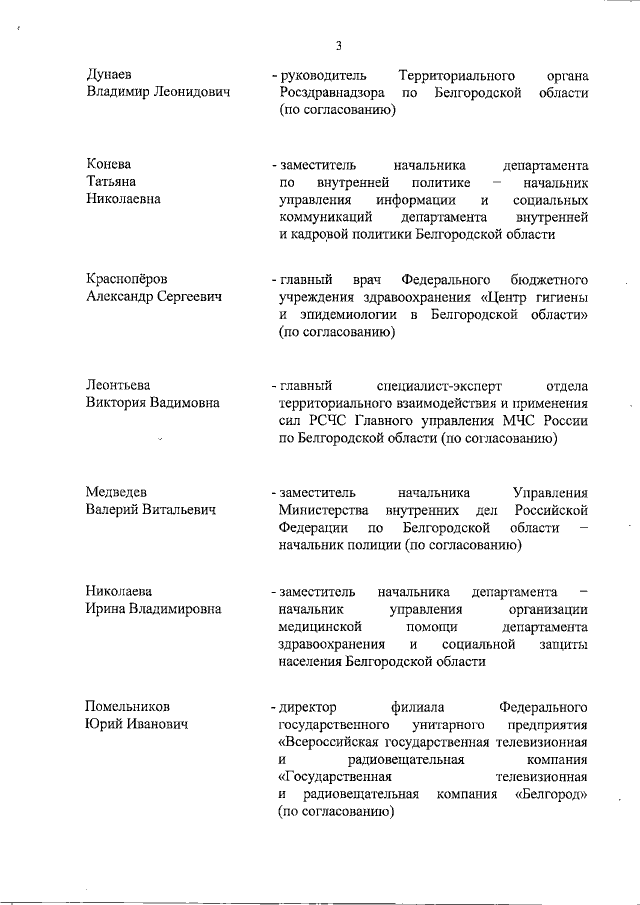 3

Дунаев Владимир Леонидович

- руководитель Территориального органа Росздравнадзора по Белгородской области (по согласованию)

Конева Татьяна Николаевна

- заместитель начальника департамента по внутренней политике – начальник управления информации и социальных коммуникаций департамента внутренней и кадровой политики Белгородской области

Краснопёров Александр Сергеевич

- главный врач Федерального бюджетного учреждения здравоохранения «Центр гигиены и эпидемиологии в Белгородской области» (по согласованию)

Леонтьева Виктория Вадимовна

- главный специалист-эксперт отдела территориального взаимодействия и применения сил РСЧС Главного управления МЧС России по Белгородской области (по согласованию)

Медведев Валерий Витальевич

- заместитель начальника Управления Министерства внутренних дел Российской Федерации по Белгородской области – начальник полиции (по согласованию)

Николаева Ирина Владимировна

- заместитель начальника департамента – начальник управления организации медицинской помощи департамента здравоохранения и социальной защиты населения Белгородской области

Помельников Юрий Иванович

- директор филиала Федерального государственного унитарного предприятия «Всероссийская государственная телевизионная и радиовещательная компания «Государственная телевизионная и радиовещательная компания «Белгород» (по согласованию)